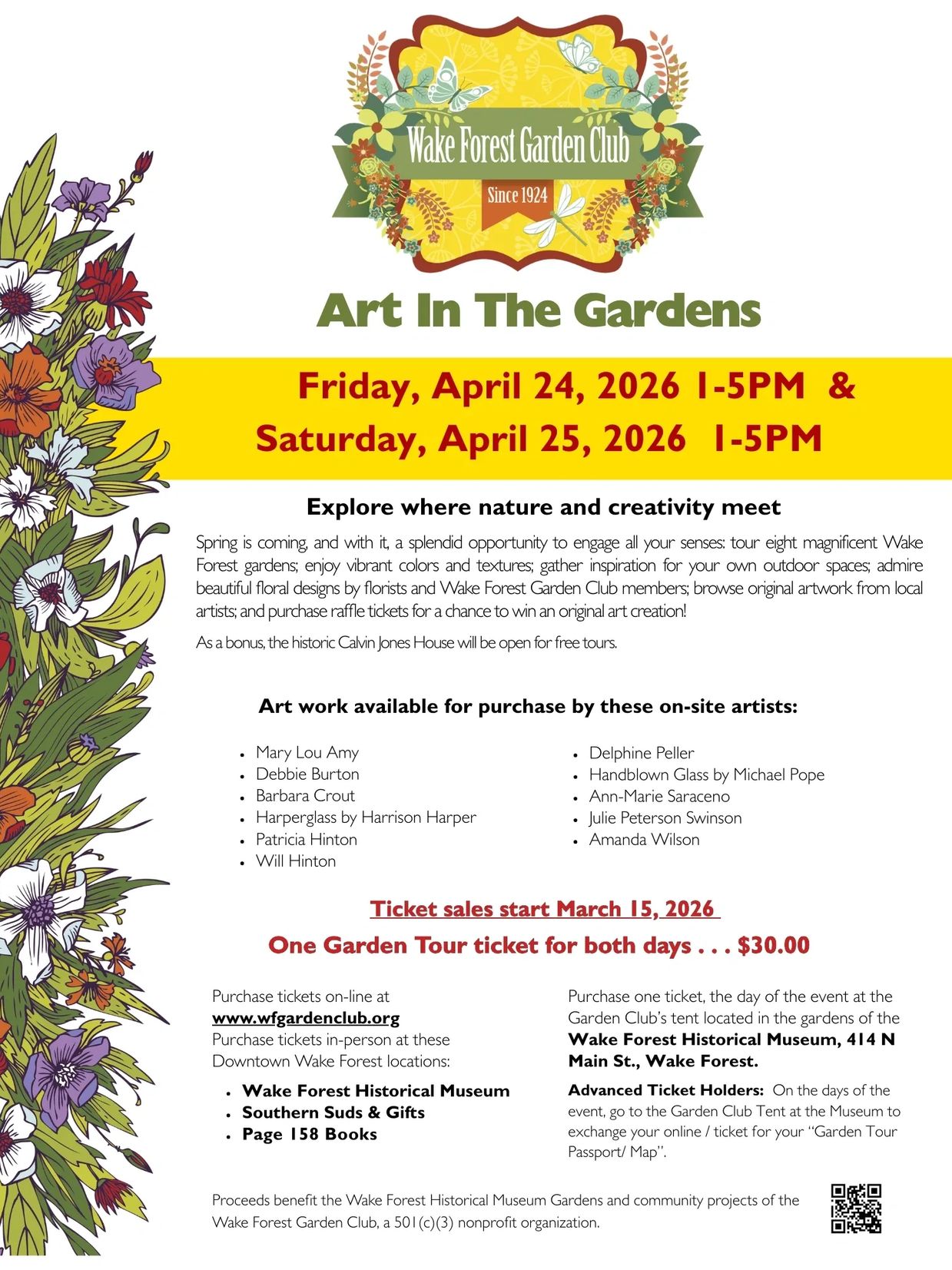 Wake Forest Garden Club
Since 1924

Art In The Gardens

Friday, April 24, 2026 1-5PM &
Saturday, April 25, 2026 1-5PM

Explore where nature and creativity meet

Spring is coming, and with it, a splendid opportunity to engage all your senses: tour eight magnificent Wake Forest gardens; enjoy vibrant colors and textures; gather inspiration for your own outdoor spaces; admire beautiful floral designs by florists and Wake Forest Garden Club members; browse original artwork from local artists; and purchase raffle tickets for a chance to win an original art creation!

As a bonus, the historic Calvin Jones House will be open for free tours.

Art work available for purchase by these on-site artists:

• Mary Lou Amy
• Debbie Burton
• Barbara Crout
• Harperglass by Harrison Harper
• Patricia Hinton
• Will Hinton

• Delphine Peller
• Handblown Glass by Michael Pope
• Ann-Marie Saraceno
• Julie Peterson Swinson
• Amanda Wilson

Ticket sales start March 15, 2026

One Garden Tour ticket for both days . . . $30.00

Purchase tickets on-line at www.wfgardenclub.org
Purchase tickets in-person at these Downtown Wake Forest locations:

• Wake Forest Historical Museum
• Southern Suds & Gifts
• Page 158 Books

Purchase one ticket, the day of the event at the Garden Club's tent located in the gardens of the Wake Forest Historical Museum, 414 N Main St., Wake Forest.

Advanced Ticket Holders: On the days of the event, go to the Garden Club Tent at the Museum to exchange your online / ticket for your "Garden Tour Passport/ Map".

Proceeds benefit the Wake Forest Historical Museum Gardens and community projects of the Wake Forest Garden Club, a 501(c)(3) nonprofit organization.